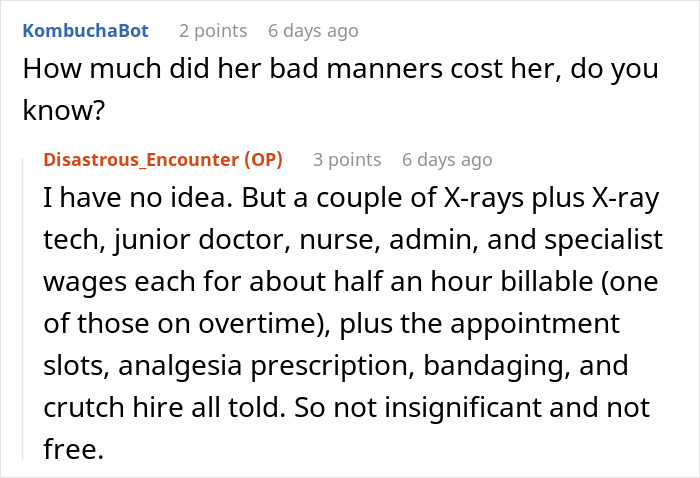 KombuchaBot 2 points 6 days ago
How much did her bad manners cost her, do you know?

Disastrous_Encounter (OP) 3 points 6 days ago
I have no idea. But a couple of X-rays plus X-ray tech, junior doctor, nurse, admin, and specialist wages each for about half an hour billable (one of those on overtime), plus the appointment slots, analgesia prescription, bandaging, and crutch hire all told. So not insignificant and not free.